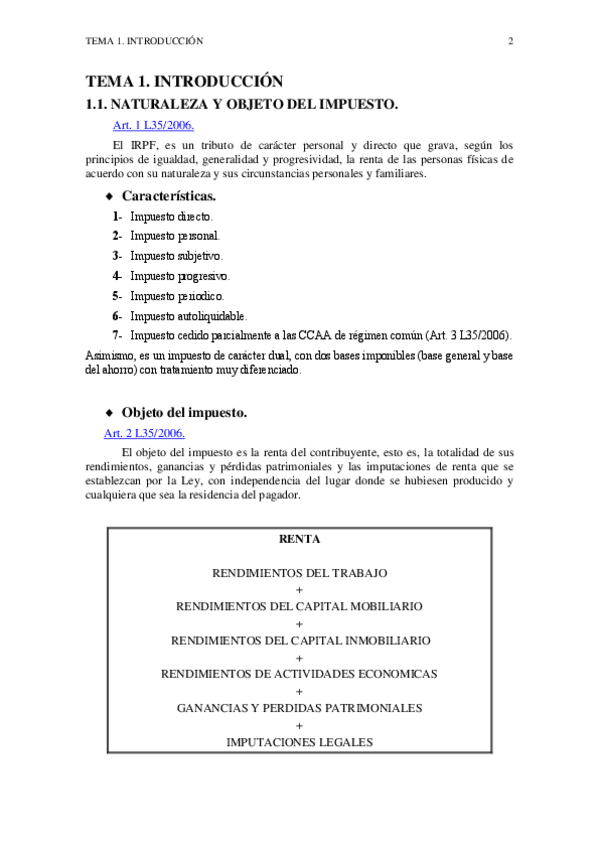 TEMA 1. INTRODUCCIÓN 2

TEMA 1. INTRODUCCIÓN

1.1. NATURALEZA Y OBJETO DEL IMPUESTO.

Art. 1 L35/2006.

El IRPF, es un tributo de carácter personal y directo que grava, según los principios de igualdad, generalidad y progresividad, la renta de las personas físicas de acuerdo con su naturaleza y sus circunstancias personales y familiares.

◆ Características.

1- Impuesto directo.
2- Impuesto personal.
3- Impuesto subjetivo.
4- Impuesto progresivo.
5- Impuesto periodico.
6- Impuesto autoliquidable.
7- Impuesto cedido parcialmente a las CCAA de régimen común (Art. 3 L35/2006).

Asimismo, es un impuesto de carácter dual, con dos bases imponibles (base general y base del ahorro) con tratamiento muy diferenciado.

◆ Objeto del impuesto.

Art. 2 L35/2006.

El objeto del impuesto es la renta del contribuyente, esto es, la totalidad de sus rendimientos, ganancias y pérdidas patrimoniales y las imputaciones de renta que se establezcan por la Ley, con independencia del lugar donde se hubiesen producido y cualquiera que sea la residencia del pagador.

RENTA

RENDIMIENTOS DEL TRABAJO
+
RENDIMIENTOS DEL CAPITAL MOBILIARIO
+
RENDIMIENTOS DEL CAPITAL INMOBILIARIO
+
RENDIMIENTOS DE ACTIVIDADES ECONOMICAS
+
GANANCIAS Y PERDIDAS PATRIMONIALES
+
IMPUTACIONES LEGALES